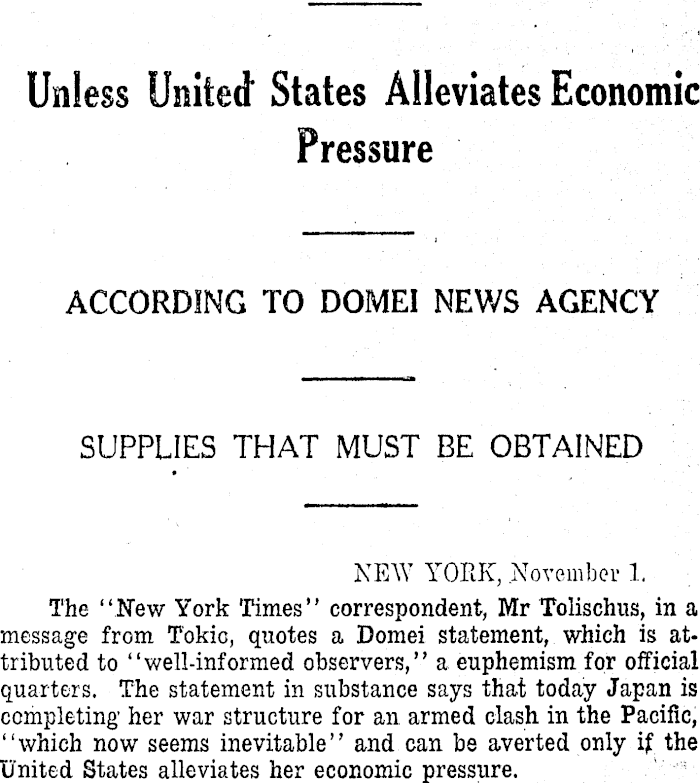 Unless United States Alleviates Economic Pressure

ACCORDING TO DOMEI NEWS AGENCY

SUPPLIES THAT MUST BE OBTAINED

NEW YORK, November 1.

The "New York Times" correspondent, Mr Tolischus, in a message from Tokic, quotes a Domei statement, which is attributed to "well-informed observers," a euphemism for official quarters. The statement in substance says that today Japan is completing her war structure for an armed clash in the Pacific, "which now seems inevitable" and can be averted only if the United States alleviates her economic pressure.